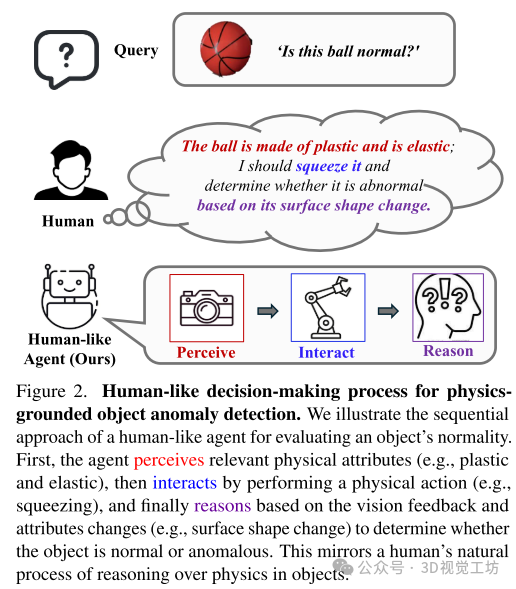 Query

'Is this ball normal?'

Human

The ball is made of plastic and is elastic; I should squeeze it and determine whether it is abnormal based on its surface shape change.

Human-like Agent (Ours)

Perceive

Interact

Reason

Figure 2. Human-like decision-making process for physics-grounded object anomaly detection. We illustrate the sequential approach of a human-like agent for evaluating an object's normality. First, the agent perceives relevant physical attributes (e.g., plastic and elastic), then interacts by performing a physical action (e.g., squeezing), and finally reasons based on the vision feedback and attributes changes (e.g., surface shape change) to determine whether the object is normal or anomalous. This mirrors a human's natural process of reasoning over physics in objects.

公众号 · 3D视觉工坊